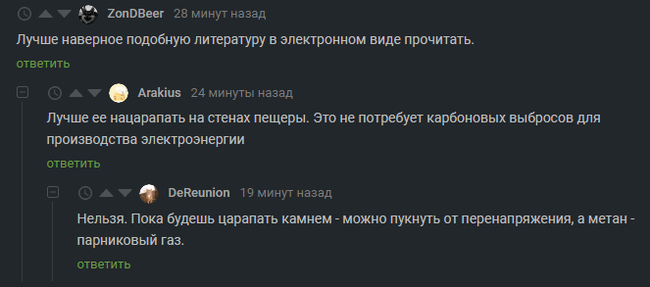 ZonDBeer 28 минут назад

Лучше наверное подобную литературу в электронном виде прочитать.

ответить

Arakius 24 минуты назад

Лучше ее нацарапать на стенах пещеры. Это не потребует карбоновых выбросов для производства электроэнергии

ответить

DeReunion 19 минут назад

Нельзя. Пока будешь царапать камнем - можно пукнуть от перенапряжения, а метан - парниковый газ.

ответить